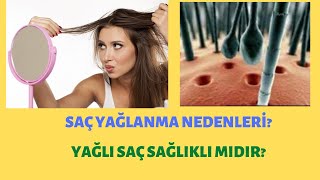 SAÇ YAĞLANMA NEDENLERİ?

YAĞLI SAÇ SAĞLIKLI MIDIR?